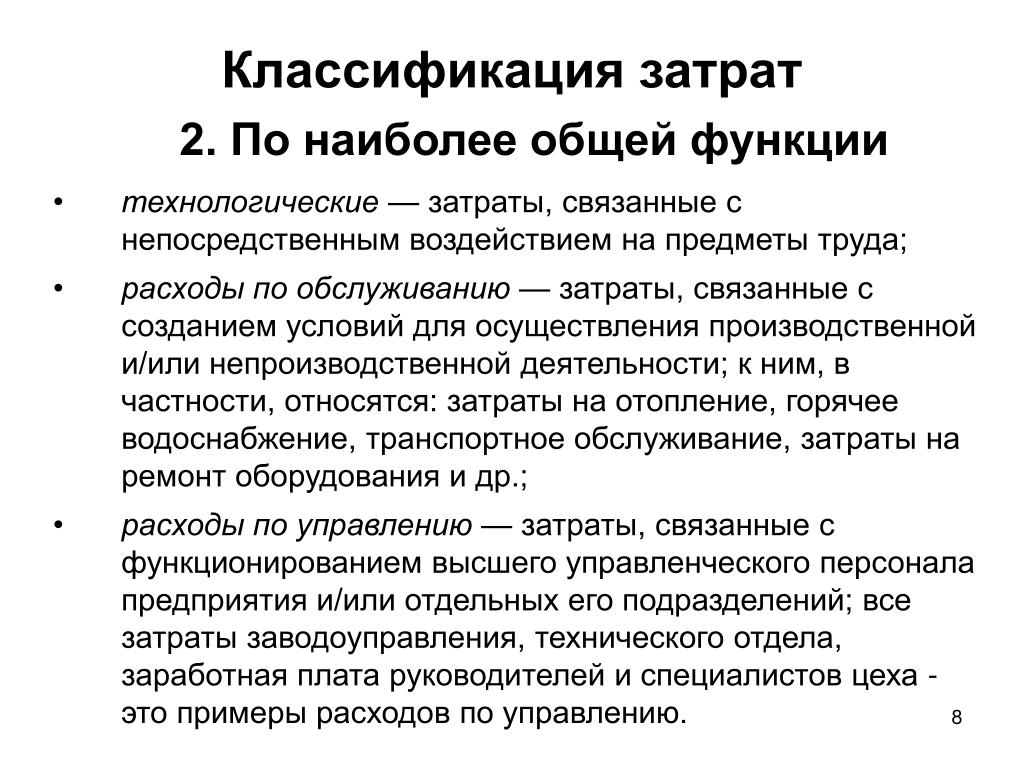 Классификация затрат

2. По наиболее общей функции

• технологические — затраты, связанные с непосредственным воздействием на предметы труда;

• расходы по обслуживанию — затраты, связанные с созданием условий для осуществления производственной и/или непроизводственной деятельности; к ним, в частности, относятся: затраты на отопление, горячее водоснабжение, транспортное обслуживание, затраты на ремонт оборудования и др.;

• расходы по управлению — затраты, связанные с функционированием высшего управленческого персонала предприятия и/или отдельных его подразделений; все затраты заводоуправления, технического отдела, заработная плата руководителей и специалистов цеха - это примеры расходов по управлению.

8